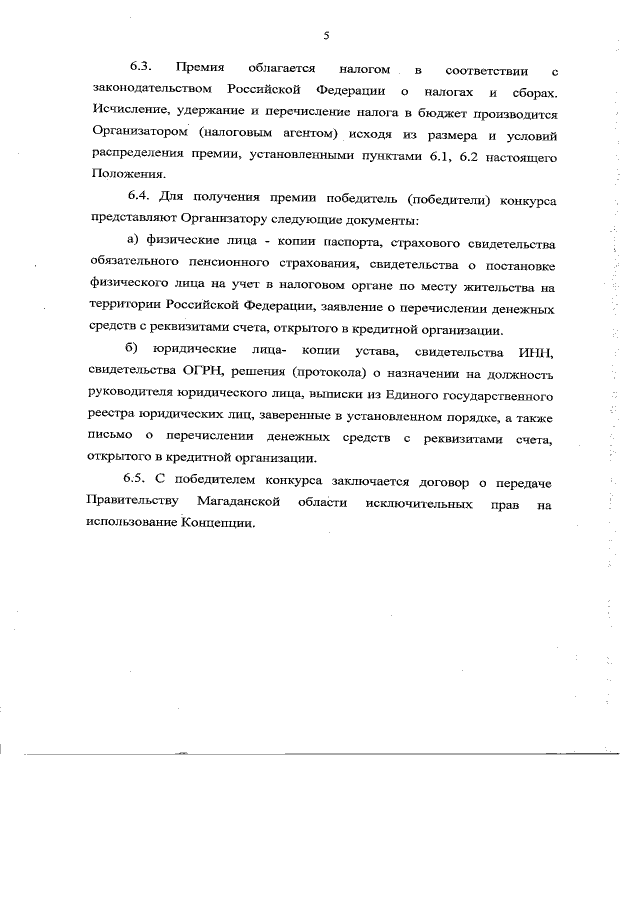 5

6.3. Премия облагается налогом в соответствии с законодательством Российской Федерации о налогах и сборах. Исчисление, удержание и перечисление налога в бюджет производится Организатором (налоговым агентом) исходя из размера и условий распределения премии, установленными пунктами 6.1, 6.2 настоящего Положения.

6.4. Для получения премии победитель (победители) конкурса представляют Организатору следующие документы:

а) физические лица - копии паспорта, страхового свидетельства обязательного пенсионного страхования, свидетельства о постановке физического лица на учет в налоговом органе по месту жительства на территории Российской Федерации, заявление о перечислении денежных средств с реквизитами счета, открытого в кредитной организации.

б) юридические лица- копии устава, свидетельства ИНН, свидетельства ОГРН, решения (протокола) о назначении на должность руководителя юридического лица, выписки из Единого государственного реестра юридических лиц, заверенные в установленном порядке, а также письмо о перечислении денежных средств с реквизитами счета, открытого в кредитной организации.

6.5. С победителем конкурса заключается договор о передаче Правительству Магаданской области исключительных прав на использование Концепции.